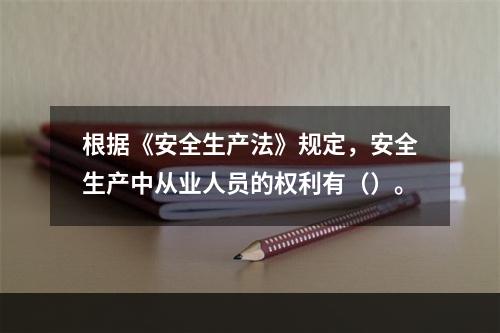 根据《安全生产法》规定，安全生产中从业人员的权利有（）。